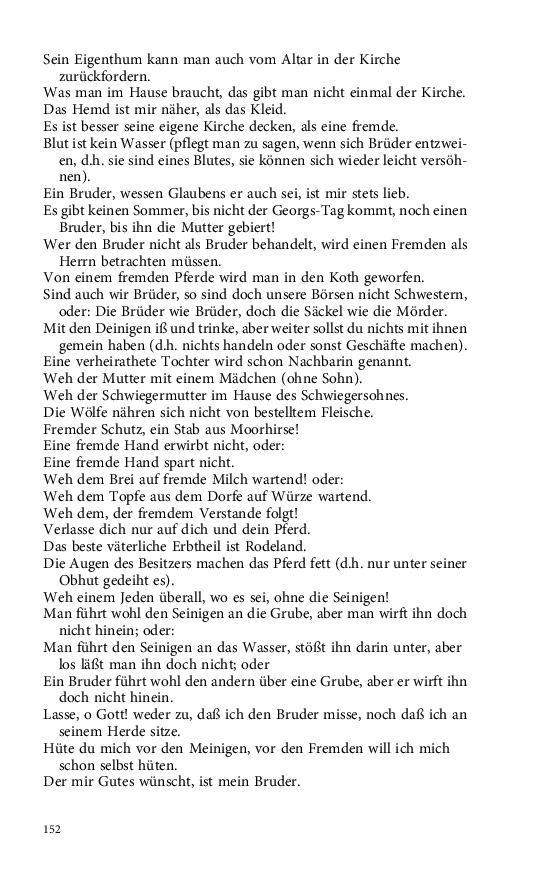 Sein Eigenthum kann man auch vom Altar in der Kirche zurückfordern.
Was man im Hause braucht, das gibt man nicht einmal der Kirche.
Das Hemd ist mir näher, als das Kleid.
Es ist besser seine eigene Kirche decken, als eine fremde.
Blut ist kein Wasser (pflegt man zu sagen, wenn sich Brüder entzweien, d.h. sie sind eines Blutes, sie können sich wieder leicht versöhnen).
Ein Bruder, wessen Glaubens er auch sei, ist mir stets lieb.
Es gibt keinen Sommer, bis nicht der Georgs-Tag kommt, noch einen Bruder, bis ihn die Mutter gebiert!
Wer den Bruder nicht als Bruder behandelt, wird einen Fremden als Herrn betrachten müssen.
Von einem fremden Pferde wird man in den Koth geworfen.
Sind auch wir Brüder, so sind doch unsere Börsen nicht Schwestern, oder: Die Brüder wie Brüder, doch die Säckel wie die Mörder.
Mit den Deinigen iß und trinke, aber weiter sollst du nichts mit ihnen gemein haben (d.h. nichts handeln oder sonst Geschäfte machen).
Eine verheirathete Tochter wird schon Nachbarin genannt.
Weh der Mutter mit einem Mädchen (ohne Sohn).
Weh der Schwiegermutter im Hause des Schwiegersohnes.
Die Wölfe nähren sich nicht von bestelltem Fleische.
Fremder Schutz, ein Stab aus Moorhirse!
Eine fremde Hand erwirbt nicht, oder:
Eine fremde Hand spart nicht.
Weh dem Brei auf fremde Milch wartend! oder:
Weh dem Topfe aus dem Dorfe auf Würze wartend.
Weh dem, der fremdem Verstande folgt!
Verlasse dich nur auf dich und dein Pferd.
Das beste väterliche Erbtheil ist Rodeland.
Die Augen des Besitzers machen das Pferd fett (d.h. nur unter seiner Obhut gedeiht es).
Weh einem Jeden überall, wo es sei, ohne die Seinigen!
Man führt wohl den Seinigen an die Grube, aber man wirft ihn doch nicht hinein; oder:
Man führt den Seinigen an das Wasser, stößt ihn darin unter, aber los läßt man ihn doch nicht; oder
Ein Bruder führt wohl den andern über eine Grube, aber er wirft ihn doch nicht hinein.
Lasse, o Gott! weder zu, daß ich den Bruder misse, noch daß ich an seinem Herde sitze.
Hüte du mich vor den Meinigen, vor den Fremden will ich mich schon selbst hüten.
Der mir Gutes wünscht, ist mein Bruder.

152